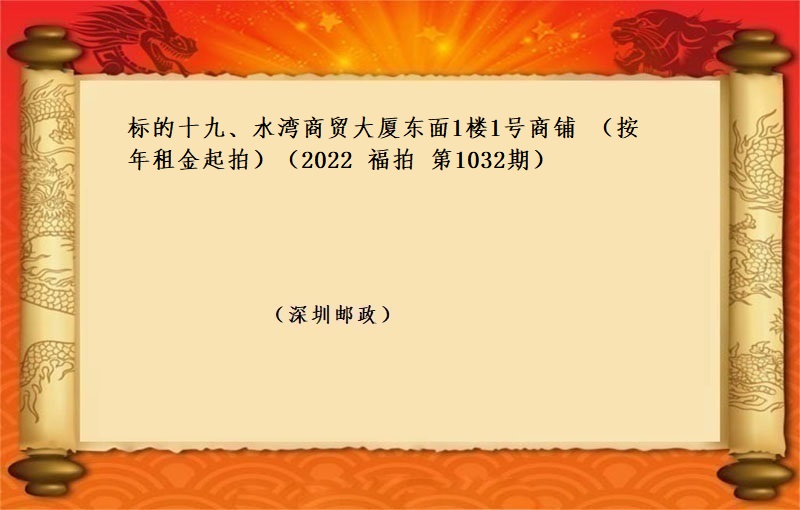 标的十九、水湾商贸大厦东面1楼1号商铺 （按年租金起拍）（2022 福拍 第1032期）

（深圳邮政）